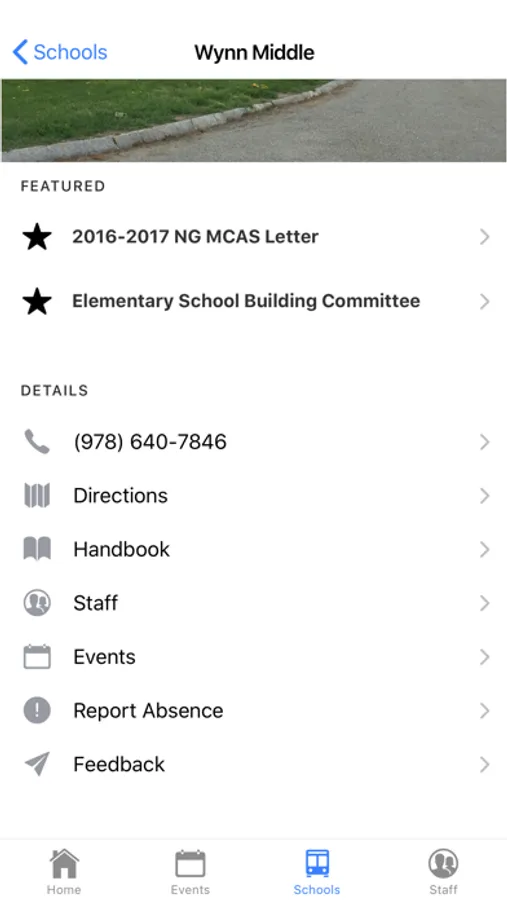 Schools

Wynn Middle

FEATURED

2016-2017 NG MCAS Letter

Elementary School Building Committee

DETAILS

(978) 640-7846

Directions

Handbook

Staff

Events

Report Absence

Feedback

Home Events Schools Staff